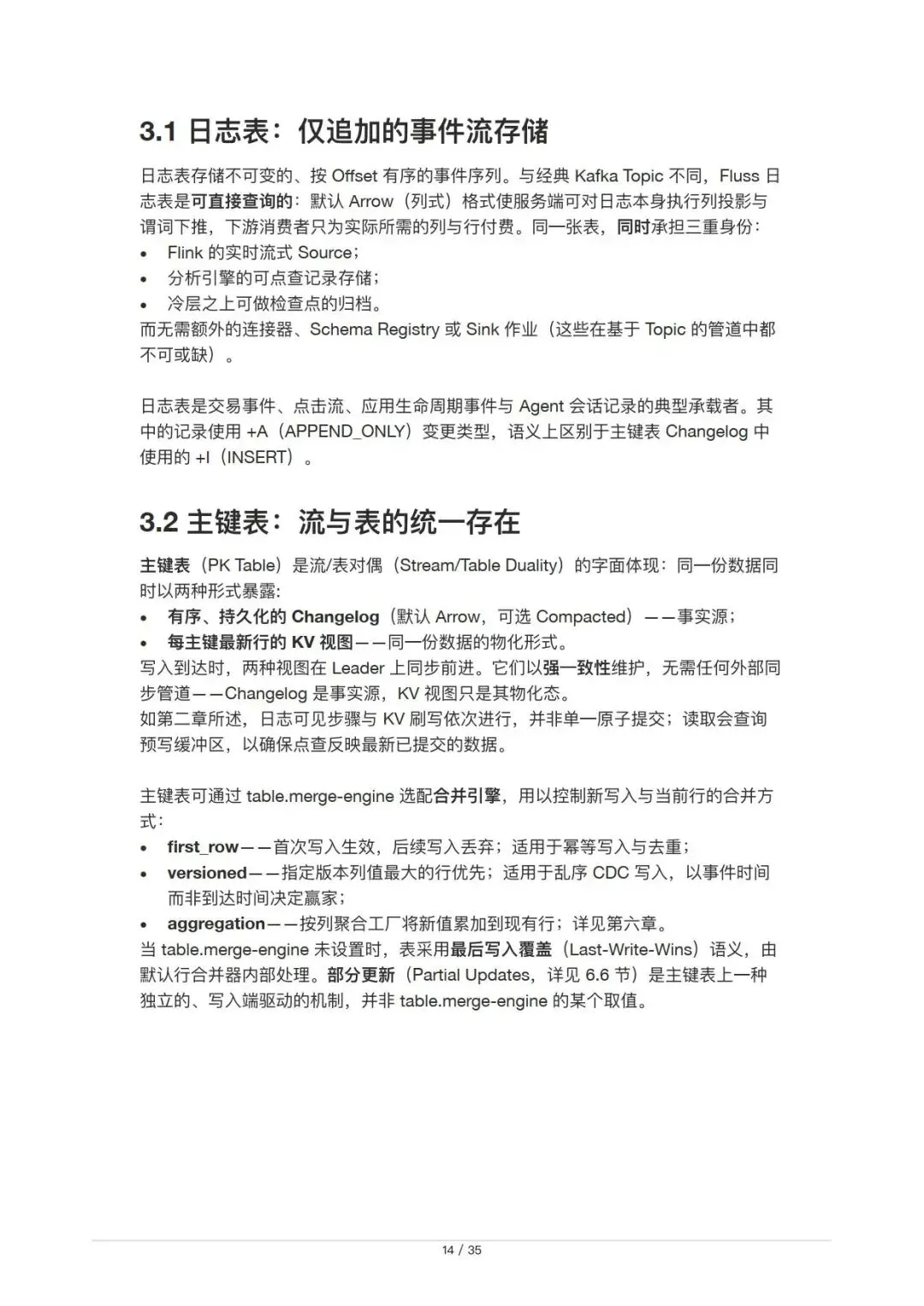 3.1 日志表：仅追加的事件流存储

日志表存储不可变的、按 Offset 有序的事件序列。与经典 Kafka Topic 不同，Fluss 日志表是可直接查询的：默认 Arrow（列式）格式使服务端可对日志本身执行列投影与谓词下推，下游消费者只为实际所需的列与行付费。同一张表，同时承担三重身份：
• Flink 的实时流式 Source；
• 分析引擎的可点查记录存储；
• 冷层之上可做检查点的归档。
而无需额外的连接器、Schema Registry 或 Sink 作业（这些在基于 Topic 的管道中都不可或缺）。

日志表是交易事件、点击流、应用生命周期事件与 Agent 会话记录的典型承载者。其中的记录使用 +A（APPEND_ONLY）变更类型，语义上区别于主键表 Changelog 中使用的 +I（INSERT）。

3.2 主键表：流与表的统一存在

主键表（PK Table）是流/表对偶（Stream/Table Duality）的字面体现：同一份数据同时以两种形式暴露:
• 有序、持久化的 Changelog（默认 Arrow，可选 Compacted）——事实源；
• 每主键最新行的 KV 视图——同一份数据的物化形式。
写入到达时，两种视图在 Leader 上同步前进。它们以强一致性维护，无需任何外部同步管道——Changelog 是事实源，KV 视图只是其物化态。
如第二章所述，日志可见步骤与 KV 刷写依次进行，并非单一原子提交；读取会查询预写缓冲区，以确保点查反映最新已提交的数据。

主键表可通过 table.merge-engine 选配合并引擎，用以控制新写入与当前行的合并方式：
• first_row——首次写入生效，后续写入丢弃；适用于幂等写入与去重；
• versioned——指定版本列值最大的行优先；适用于乱序 CDC 写入，以事件时间而非到达时间决定赢家；
• aggregation——按列聚合工厂将新值累加到现有行；详见第六章。
当 table.merge-engine 未设置时，表采用最后写入覆盖（Last-Write-Wins）语义，由默认行合并器内部处理。部分更新（Partial Updates，详见 6.6 节）是主键表上一种独立的、写入端驱动的机制，并非 table.merge-engine 的某个取值。

14 / 35